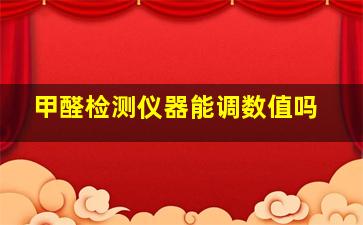 甲醛检测仪器能调数值吗